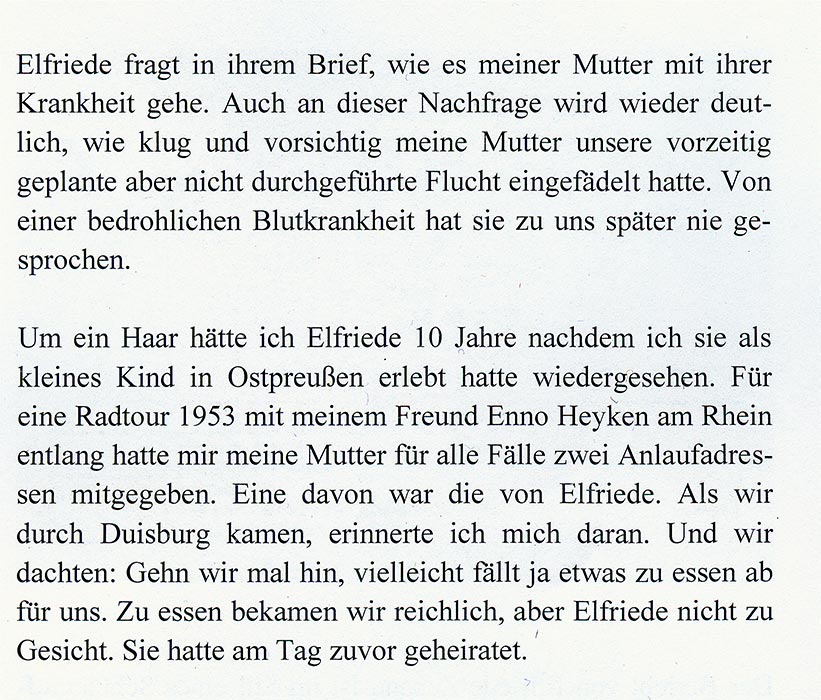 Elfriede fragt in ihrem Brief, wie es meiner Mutter mit ihrer Krankheit gehe. Auch an dieser Nachfrage wird wieder deutlich, wie klug und vorsichtig meine Mutter unsere vorzeitig geplante aber nicht durchgeführte Flucht eingefädelt hatte. Von einer bedrohlichen Blutkrankheit hat sie zu uns später nie gesprochen.

Um ein Haar hätte ich Elfriede 10 Jahre nachdem ich sie als kleines Kind in Ostpreußen erlebt hatte wiedergesehen. Für eine Radtour 1953 mit meinem Freund Enno Heyken am Rhein entlang hatte mir meine Mutter für alle Fälle zwei Anlaufadressen mitgegeben. Eine davon war die von Elfriede. Als wir durch Duisburg kamen, erinnerte ich mich daran. Und wir dachten: Gehn wir mal hin, vielleicht fällt ja etwas zu essen ab für uns. Zu essen bekamen wir reichlich, aber Elfriede nicht zu Gesicht. Sie hatte am Tag zuvor geheiratet.